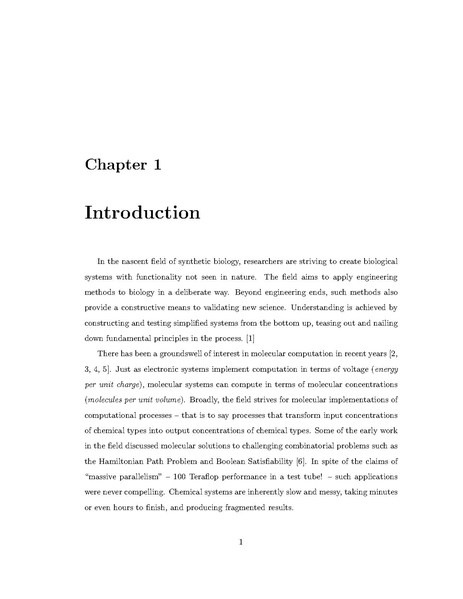 Chapter 1

Introduction

In the nascent field of synthetic biology, researchers are striving to create biological systems with functionality not seen in nature. The field aims to apply engineering methods to biology in a deliberate way. Beyond engineering ends, such methods also provide a constructive means to validating new science. Understanding is achieved by constructing and testing simplified systems from the bottom up, teasing out and nailing down fundamental principles in the process. [1]

There has been a groundswell of interest in molecular computation in recent years [2, 3, 4, 5]. Just as electronic systems implement computation in terms of voltage (energy per unit charge), molecular systems can compute in terms of molecular concentrations (molecules per unit volume). Broadly, the field strives for molecular implementations of computational processes – that is to say processes that transform input concentrations of chemical types into output concentrations of chemical types. Some of the early work in the field discussed molecular solutions to challenging combinatorial problems such as the Hamiltonian Path Problem and Boolean Satisfiability [6]. In spite of the claims of "massive parallelism" – 100 Teraflop performance in a test tube! – such applications were never compelling. Chemical systems are inherently slow and messy, taking minutes or even hours to finish, and producing fragmented results.

1